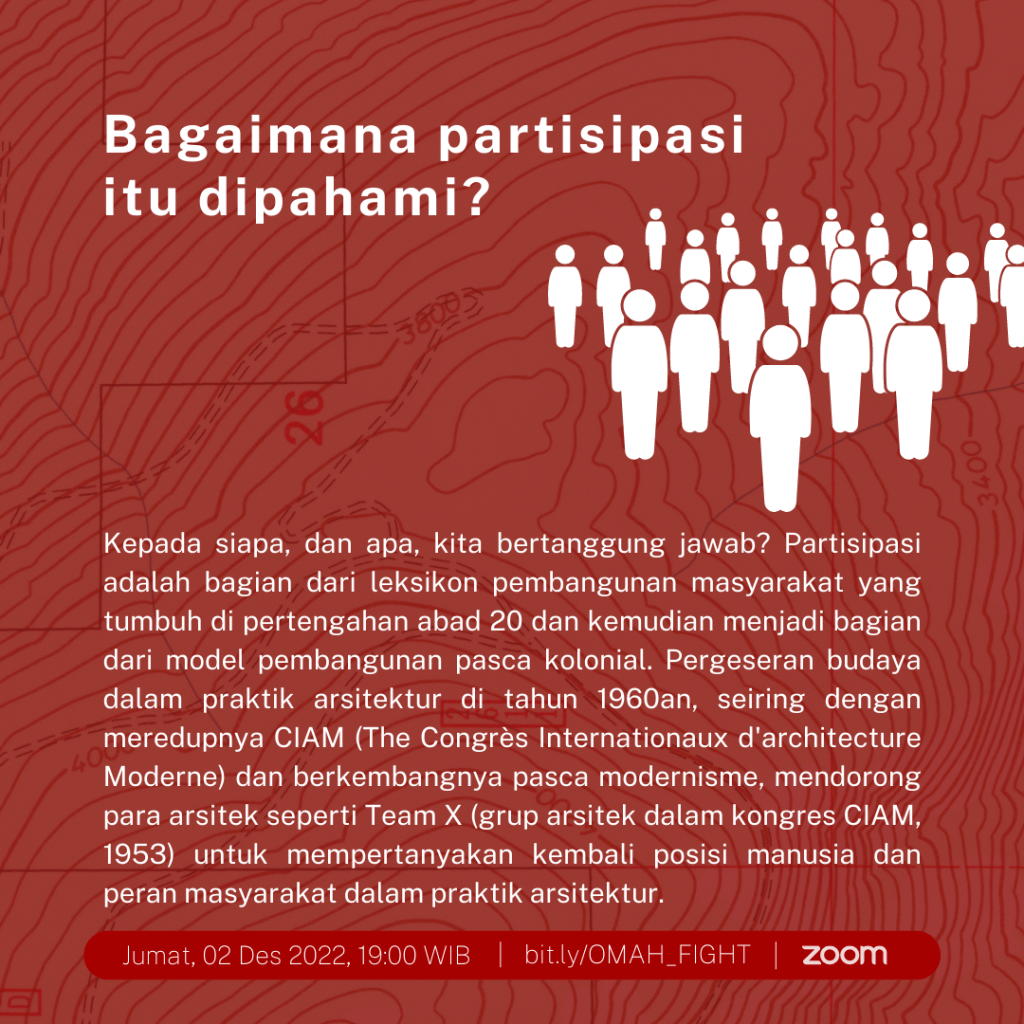 Bagaimana partisipasi itu dipahami?

Kepada siapa, dan apa, kita bertanggung jawab? Partisipasi adalah bagian dari leksikon pembangunan masyarakat yang tumbuh di pertengahan abad 20 dan kemudian menjadi bagian dari model pembangunan pasca kolonial. Pergeseran budaya dalam praktik arsitektur di tahun 1960an, seiring dengan meredupnya CIAM (The Congrès Internationaux d'architecture Moderne) dan berkembangnya pasca modernisme, mendorong para arsitek seperti Team X (grup arsitek dalam kongres CIAM, 1953) untuk mempertanyakan kembali posisi manusia dan peran masyarakat dalam praktik arsitektur.

Jumat, 02 Des 2022, 19:00 WIB | bit.ly/OMAH_FIGHT | zoom